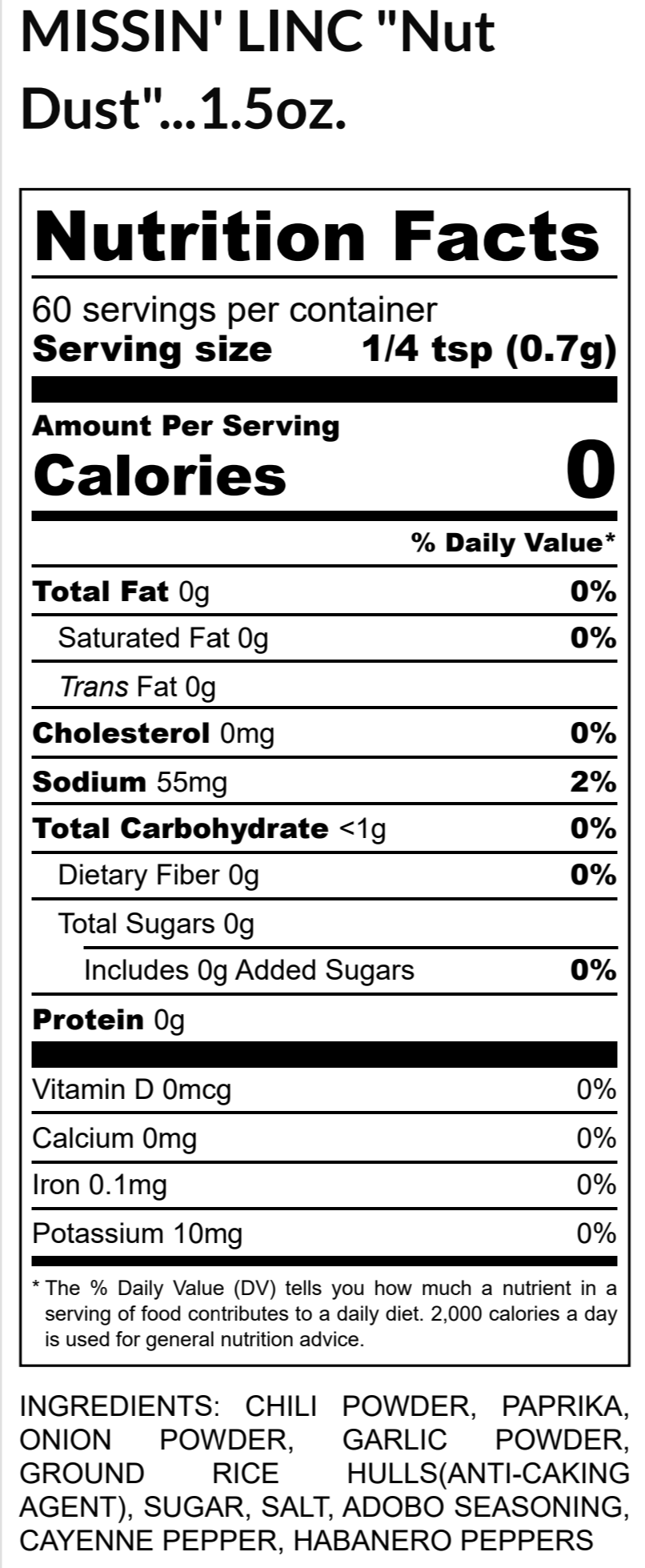 MISSIN' LINC "Nut Dust"...1.5oz.

Nutrition Facts

60 servings per container
Serving size 1/4 tsp (0.7g)

Amount Per Serving
Calories 0

% Daily Value*

Total Fat 0g 0%
Saturated Fat 0g 0%
Trans Fat 0g
Cholesterol 0mg 0%
Sodium 55mg 2%
Total Carbohydrate <1g 0%
Dietary Fiber 0g 0%
Total Sugars 0g
Includes 0g Added Sugars 0%
Protein 0g

Vitamin D 0mcg 0%
Calcium 0mg 0%
Iron 0.1mg 0%
Potassium 10mg 0%

* The % Daily Value (DV) tells you how much a nutrient in a serving of food contributes to a daily diet. 2,000 calories a day is used for general nutrition advice.

INGREDIENTS: CHILI POWDER, PAPRIKA, ONION POWDER, GARLIC POWDER, GROUND RICE HULLS(ANTI-CAKING AGENT), SUGAR, SALT, ADOBO SEASONING, CAYENNE PEPPER, HABANERO PEPPERS